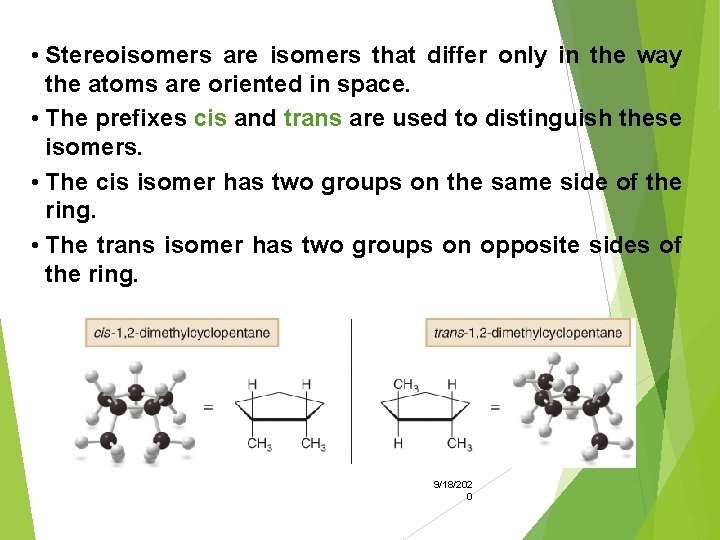 • Stereoisomers are isomers that differ only in the way the atoms are oriented in space.

• The prefixes cis and trans are used to distinguish these isomers.

• The cis isomer has two groups on the same side of the ring.

• The trans isomer has two groups on opposite sides of the ring.

cis-1,2-dimethylcyclopentane

=

H H

$CH_3$ $CH_3$

trans-1,2-dimethylcyclopentane

$CH_3$ H

H $CH_3$

=

9/18/2020